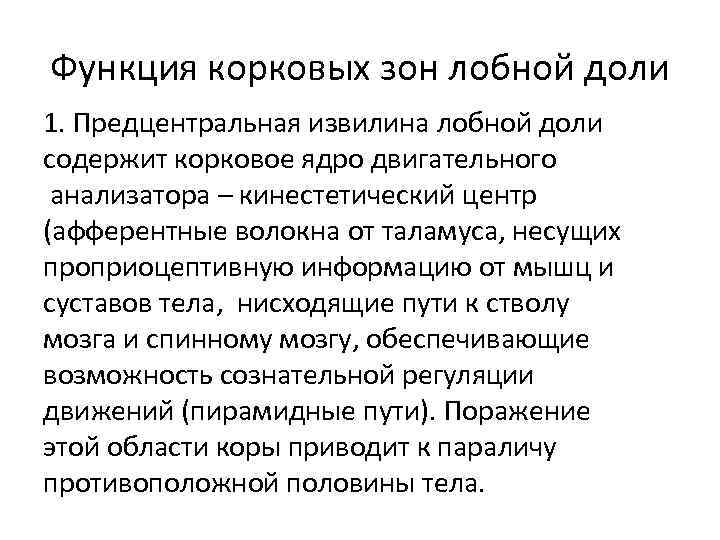 Функция корковых зон лобной доли

1. Предцентральная извилина лобной доли содержит корковое ядро двигательного анализатора – кинестетический центр (афферентные волокна от таламуса, несущих проприоцептивную информацию от мышц и суставов тела, нисходящие пути к стволу мозга и спинному мозгу, обеспечивающие возможность сознательной регуляции движений (пирамидные пути). Поражение этой области коры приводит к параличу противоположной половины тела.